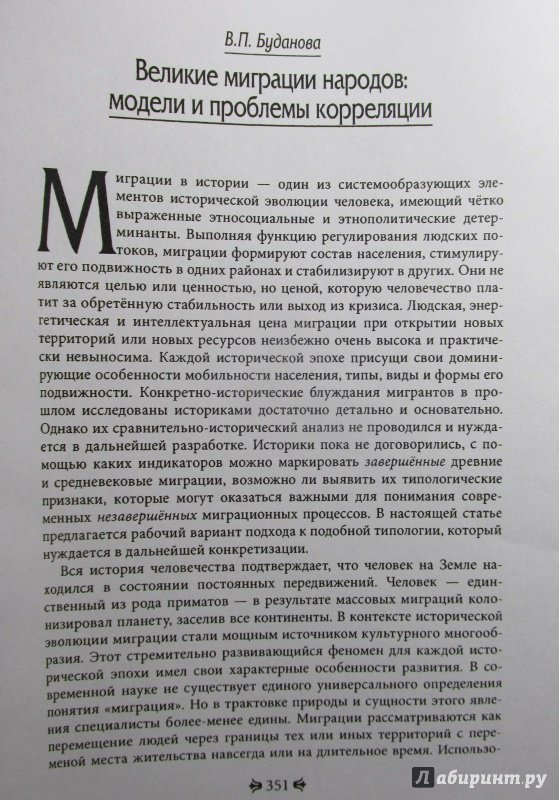 В.П. Буданова

Великие миграции народов: модели и проблемы корреляции

Миграции в истории — один из системообразующих элементов исторической эволюции человека, имеющий чётко выраженные этносоциальные и этнополитические детерминанты. Выполняя функцию регулирования людских потоков, миграции формируют состав населения, стимулируют его подвижность в одних районах и стабилизируют в других. Они не являются целью или ценностью, но ценой, которую человечество платит за обретённую стабильность или выход из кризиса. Людская, энергетическая и интеллектуальная цена миграции при открытии новых территорий или новых ресурсов неизбежно очень высока и практически невыносима. Каждой исторической эпохе присущи свои доминирующие особенности мобильности населения, типы, виды и формы его подвижности. Конкретно-исторические блуждания мигрантов в прошлом исследованы историками достаточно детально и основательно. Однако их сравнительно-исторический анализ не проводился и нуждается в дальнейшей разработке. Историки пока не договорились, с помощью каких индикаторов можно маркировать завершённые древние и средневековые миграции, возможно ли выявить их типологические признаки, которые могут оказаться важными для понимания современных незавершённых миграционных процессов. В настоящей статье предлагается рабочий вариант подхода к подобной типологии, который нуждается в дальнейшей конкретизации.

Вся история человечества подтверждает, что человек на Земле находился в состоянии постоянных передвижений. Человек — единственный из рода приматов — в результате массовых миграций колонизировал планету, заселив все континенты. В контексте исторической эволюции миграции стали мощным источником культурного многообразия. Этот стремительно развивающийся феномен для каждой исторической эпохи имел свои характерные особенности развития. В современной науке не существует единого универсального определения понятия «миграция». Но в трактовке природы и сущности этого явления специалисты более-менее едины. Миграции рассматриваются как перемещение людей через границы тех или иных территорий с переменой места жительства навсегда или на длительное время. Использо-

351

Лабиринт.ру